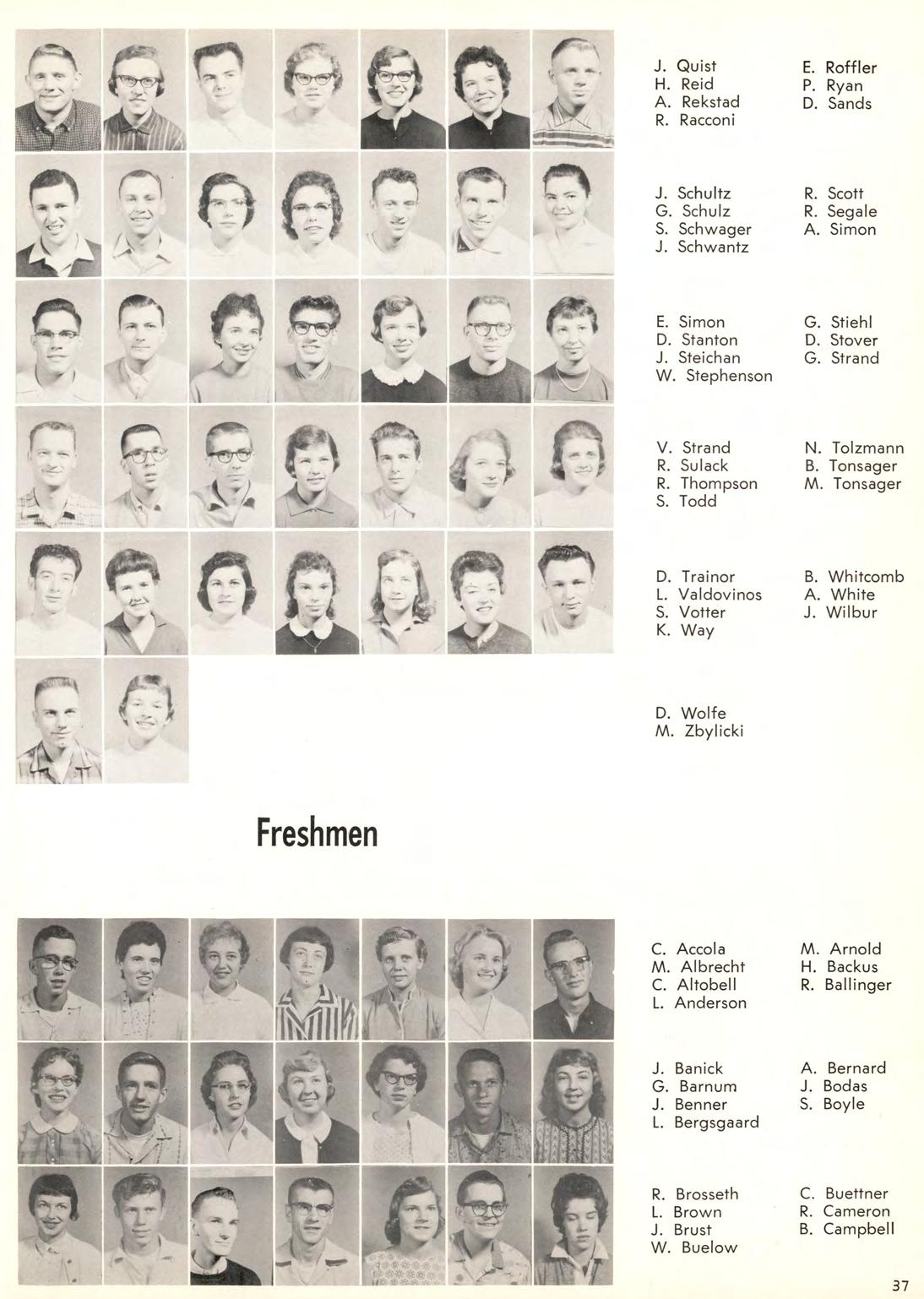 J. Quist
H. Reid
A. Rekstad
R. Racconi

E. Roffler
P. Ryan
D. Sands

J. Schultz
G. Schulz
S. Schwager
J. Schwantz

R. Scott
R. Segale
A. Simon

E. Simon
D. Stanton
J. Steichan
W. Stephenson

G. Stiehl
D. Stover
G. Strand

V. Strand
R. Sulack
R. Thompson
S. Todd

N. Tolzmann
B. Tonsager
M. Tonsager

D. Trainor
L. Valdovinos
S. Votter
K. Way

B. Whitcomb
A. White
J. Wilbur

D. Wolfe
M. Zbylicki

Freshmen

C. Accola
M. Albrecht
C. Altobell
L. Anderson

M. Arnold
H. Backus
R. Ballinger

J. Banick
G. Barnum
J. Benner
L. Bergsgaard

A. Bernard
J. Bodas
S. Boyle

R. Brosseth
L. Brown
J. Brust
W. Buelow

C. Buettner
R. Cameron
B. Campbell

37